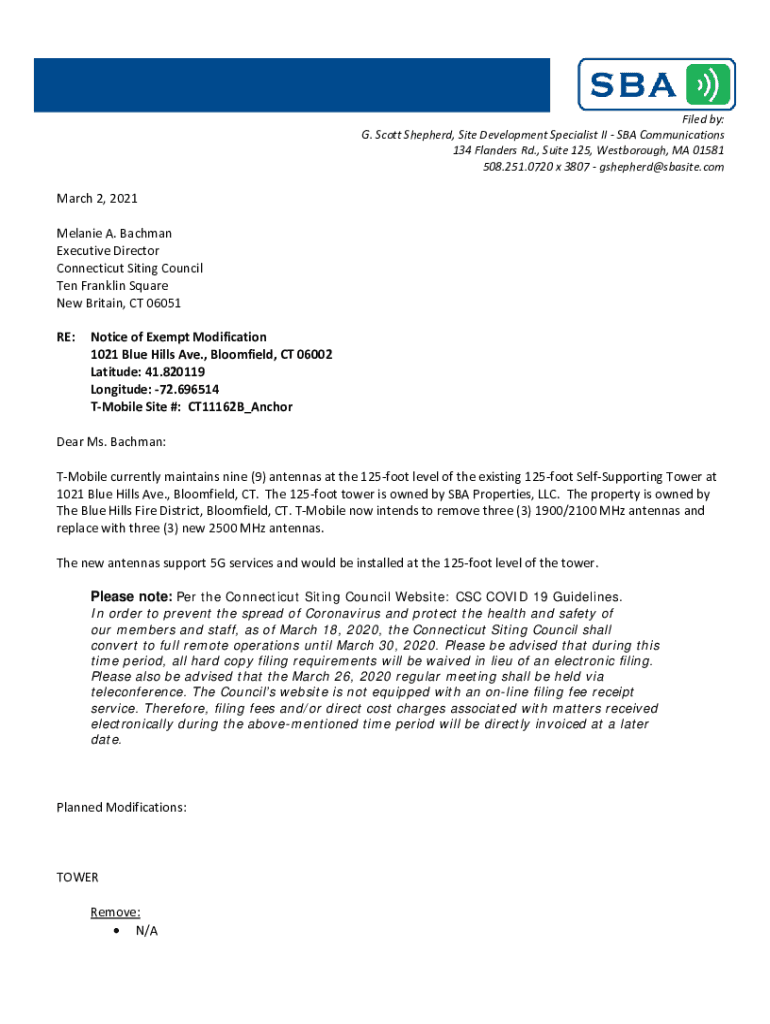 SBA

Filed by:
G. Scott Shepherd, Site Development Specialist II - SBA Communications
134 Flanders Rd., Suite 125, Westborough, MA 01581
508.251.0720 x 3807 - gshepherd@sbasite.com

March 2, 2021

Melanie A. Bachman
Executive Director
Connecticut Siting Council
Ten Franklin Square
New Britain, CT 06051

RE: Notice of Exempt Modification
1021 Blue Hills Ave., Bloomfield, CT 06002
Latitude: 41.820119
Longitude: -72.696514
T-Mobile Site #: CT11162B_Anchor

Dear Ms. Bachman:

T-Mobile currently maintains nine (9) antennas at the 125-foot level of the existing 125-foot Self-Supporting Tower at 1021 Blue Hills Ave., Bloomfield, CT. The 125-foot tower is owned by SBA Properties, LLC. The property is owned by The Blue Hills Fire District, Bloomfield, CT. T-Mobile now intends to remove three (3) 1900/2100 MHz antennas and replace with three (3) new 2500 MHz antennas.

The new antennas support 5G services and would be installed at the 125-foot level of the tower.

Please note: Per the Connecticut Siting Council Website: CSC COVID 19 Guidelines. In order to prevent the spread of Coronavirus and protect the health and safety of our members and staff, as of March 18, 2020, the Connecticut Siting Council shall convert to full remote operations until March 30, 2020. Please be advised that during this time period, all hard copy filing requirements will be waived in lieu of an electronic filing. Please also be advised that the March 26, 2020 regular meeting shall be held via teleconference. The Council's website is not equipped with an on-line filing fee receipt service. Therefore, filing fees and/or direct cost charges associated with matters received electronically during the above-mentioned time period will be directly invoiced at a later date.

Planned Modifications:

TOWER

Remove:
• N/A